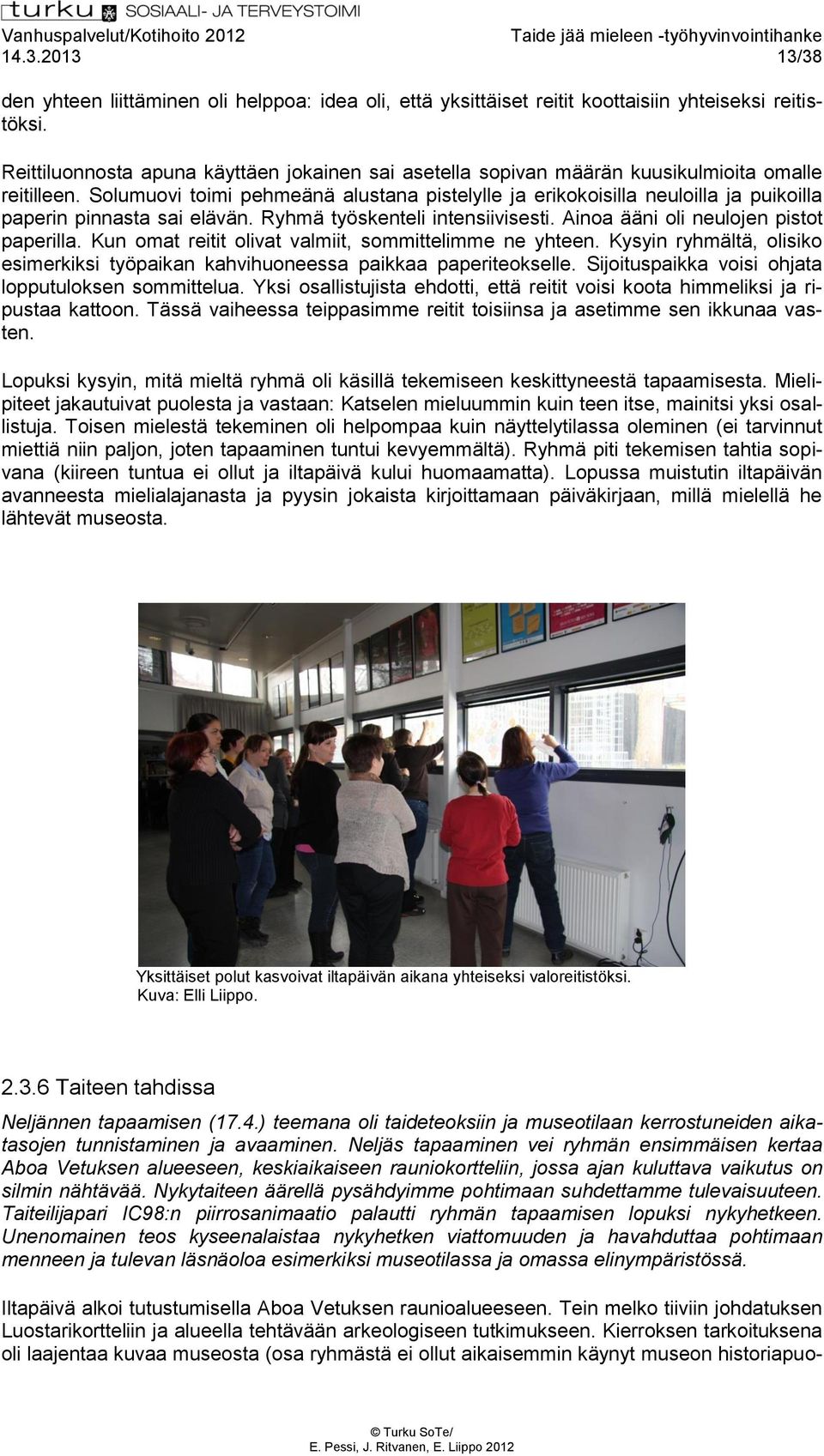 turku SOSIAALI- JA TERVEYSTOIMI
Vanhuspalvelut/Kotihoito 2012 Taide jää mieleen -työhyvinvointihanke
14.3.2013 13/38

den yhteen liittäminen oli helppoa: idea oli, että yksittäiset reitit koottaisiin yhteiseksi reitistöksi.

Reittiluonnosta apuna käyttäen jokainen sai asetella sopivan määrän kuusikulmioita omalle reitilleen. Solumuovi toimi pehmeänä alustana pistelylle ja erikokoisilla neuloilla ja puikoilla paperin pinnasta sai elävän. Ryhmä työskenteli intensiivisesti. Ainoa ääni oli neulojen pistot paperilla. Kun omat reitit olivat valmiit, sommittelimme ne yhteen. Kysyin ryhmältä, olisiko esimerkiksi työpaikan kahvihuoneessa paikkaa paperiteokselle. Sijoituspaikka voisi ohjata lopputuloksen sommittelua. Yksi osallistujista ehdotti, että reitit voisi koota himmeliksi ja ripustaa kattoon. Tässä vaiheessa teippasimme reitit toisiinsa ja asetimme sen ikkunaa vasten.

Lopuksi kysyin, mitä mieltä ryhmä oli käsillä tekemiseen keskittyneestä tapaamisesta. Mielipiteet jakautuivat puolesta ja vastaan: Katselen mieluummin kuin teen itse, mainitsi yksi osallistuja. Toisen mielestä tekeminen oli helpompaa kuin näyttelytilassa oleminen (ei tarvinnut miettiä niin paljon, joten tapaaminen tuntui kevyemmältä). Ryhmä piti tekemisen tahtia sopivana (kiireen tuntua ei ollut ja iltapäivä kului huomaamatta). Lopussa muistutin iltapäivän avanneesta mielialajanasta ja pyysin jokaista kirjoittamaan päiväkirjaan, millä mielellä he lähtevät museosta.

Yksittäiset polut kasvoivat iltapäivän aikana yhteiseksi valoreitistöksi.
Kuva: Elli Liippo.

2.3.6 Taiteen tahdissa

Neljännen tapaamisen (17.4.) teemana oli taideteoksiin ja museotilaan kerrostuneiden aikatasojen tunnistaminen ja avaaminen. Neljäs tapaaminen vei ryhmän ensimmäisen kertaa Aboa Vetuksen alueeseen, keskiaikaiseen rauniokortteliin, jossa ajan kuluttava vaikutus on silmin nähtävää. Nykytaiteen äärellä pysähdyimme pohtimaan suhdettamme tulevaisuuteen. Taiteilijapari IC98:n piirrosanimaatio palautti ryhmän tapaamisen lopuksi nykyhetkeen. Unenomainen teos kyseenalaistaa nykyhetken viattomuuden ja havahduttaa pohtimaan menneen ja tulevan läsnäoloa esimerkiksi museotilassa ja omassa elinympäristössä.

Iltapäivä alkoi tutustumisella Aboa Vetuksen raunioalueeseen. Tein melko tiiviin johdatuksen Luostarikortteliin ja alueella tehtävään arkeologiseen tutkimukseen. Kierroksen tarkoituksena oli laajentaa kuvaa museosta (osa ryhmästä ei ollut aikaisemmin käynyt museon historiapuo-

© Turku SoTe/
E. Pessi, J. Ritvanen, E. Liippo 2012